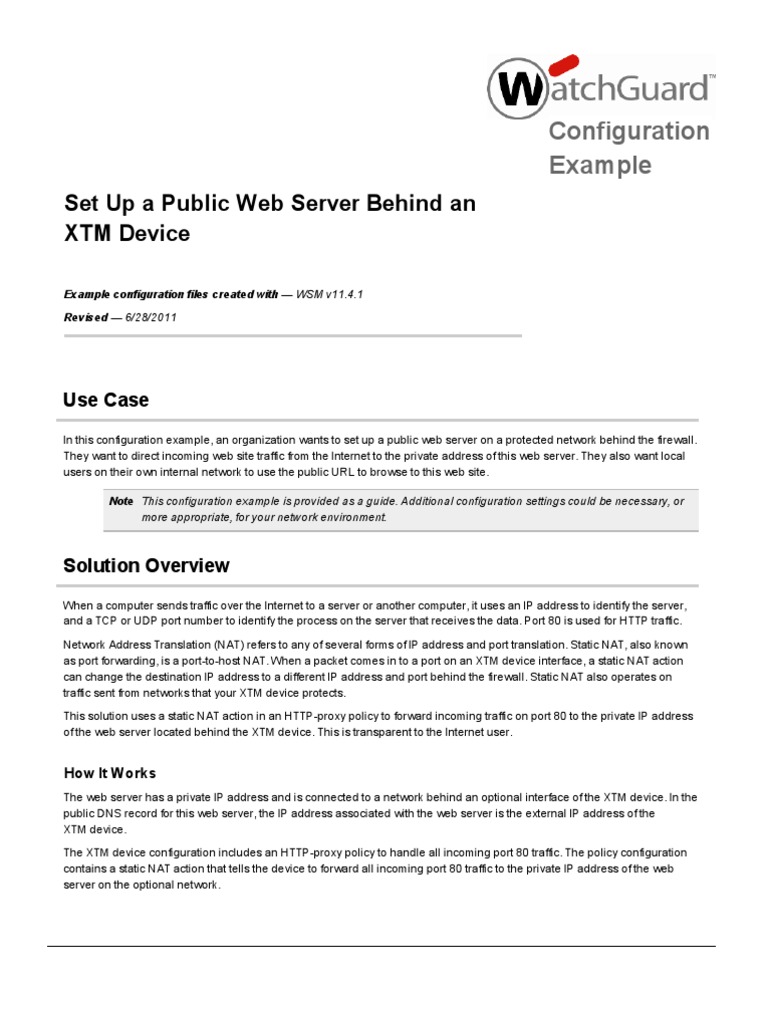 WatchGuard™
Configuration Example

Set Up a Public Web Server Behind an XTM Device

Example configuration files created with — WSM v11.4.1

Revised — 6/28/2011

Use Case

In this configuration example, an organization wants to set up a public web server on a protected network behind the firewall. They want to direct incoming web site traffic from the Internet to the private address of this web server. They also want local users on their own internal network to use the public URL to browse to this web site.

Note This configuration example is provided as a guide. Additional configuration settings could be necessary, or more appropriate, for your network environment.

Solution Overview

When a computer sends traffic over the Internet to a server or another computer, it uses an IP address to identify the server, and a TCP or UDP port number to identify the process on the server that receives the data. Port 80 is used for HTTP traffic.

Network Address Translation (NAT) refers to any of several forms of IP address and port translation. Static NAT, also known as port forwarding, is a port-to-host NAT. When a packet comes in to a port on an XTM device interface, a static NAT action can change the destination IP address to a different IP address and port behind the firewall. Static NAT also operates on traffic sent from networks that your XTM device protects.

This solution uses a static NAT action in an HTTP-proxy policy to forward incoming traffic on port 80 to the private IP address of the web server located behind the XTM device. This is transparent to the Internet user.

How It Works

The web server has a private IP address and is connected to a network behind an optional interface of the XTM device. In the public DNS record for this web server, the IP address associated with the web server is the external IP address of the XTM device.

The XTM device configuration includes an HTTP-proxy policy to handle all incoming port 80 traffic. The policy configuration contains a static NAT action that tells the device to forward all incoming port 80 traffic to the private IP address of the web server on the optional network.